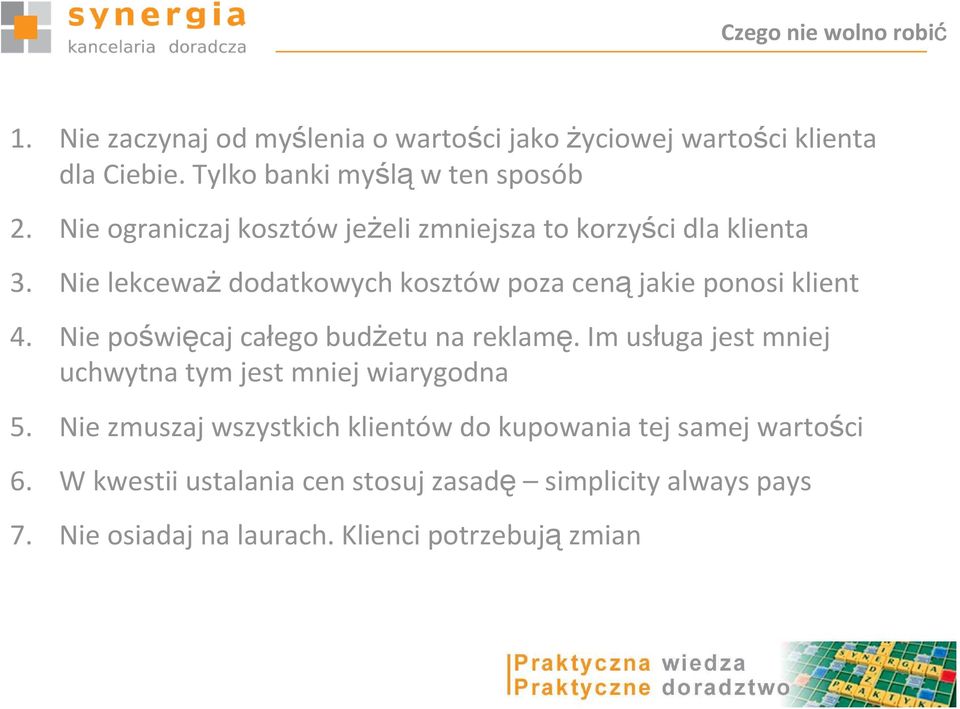 synergia
kancelaria doradcza

Czego nie wolno robić

1. Nie zaczynaj od myślenia o wartości jako życiowej wartości klienta dla Ciebie. Tylko banki myślą w ten sposób

2. Nie ograniczaj kosztów jeżeli zmniejsza to korzyści dla klienta

3. Nie lekceważ dodatkowych kosztów poza ceną jakie ponosi klient

4. Nie poświęcaj całego budżetu na reklamę. Im usługa jest mniej uchwytna tym jest mniej wiarygodna

5. Nie zmuszaj wszystkich klientów do kupowania tej samej wartości

6. W kwestii ustalania cen stosuj zasadę – simplicity always pays

7. Nie osiadaj na laurach. Klienci potrzebują zmian

Praktyczna wiedza
Praktyczne doradztwo